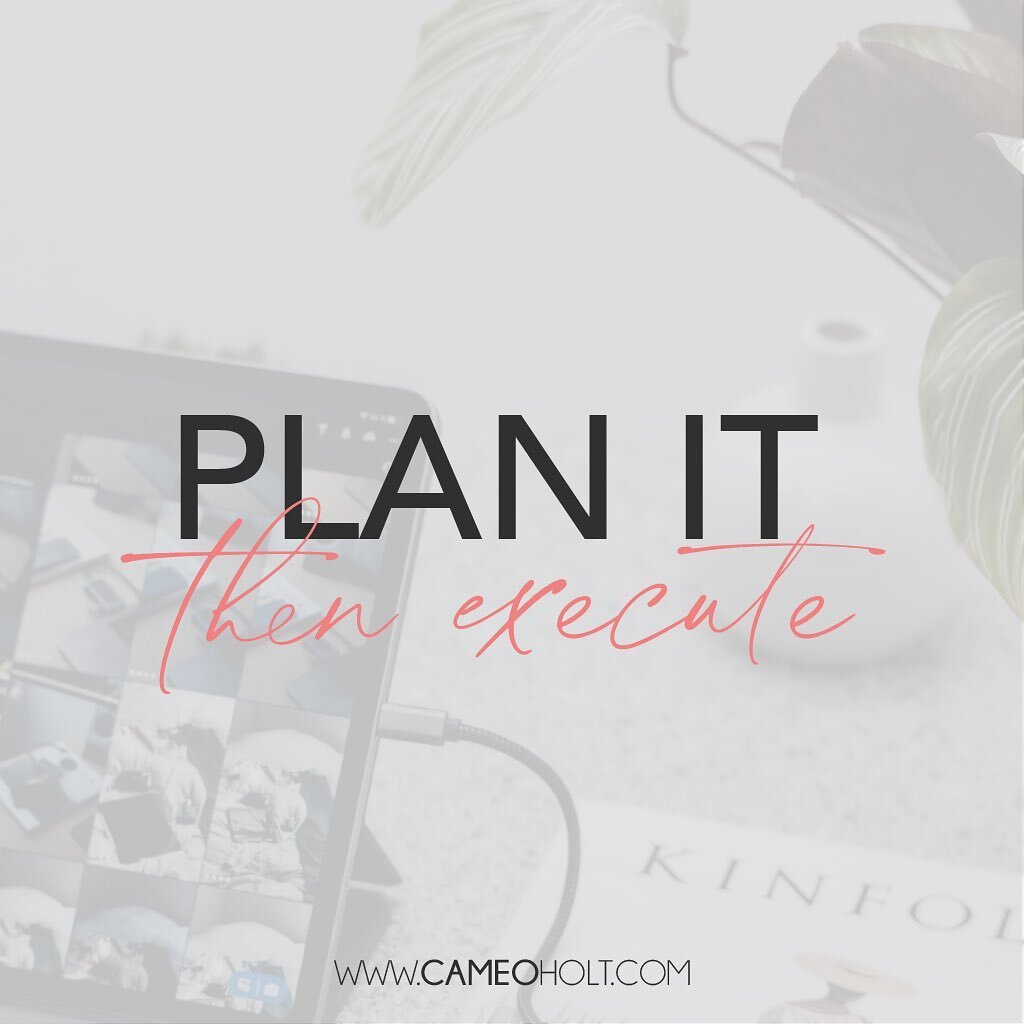 PLAN IT
then execute

KINFOL

WWW.CAMEOHOLT.COM